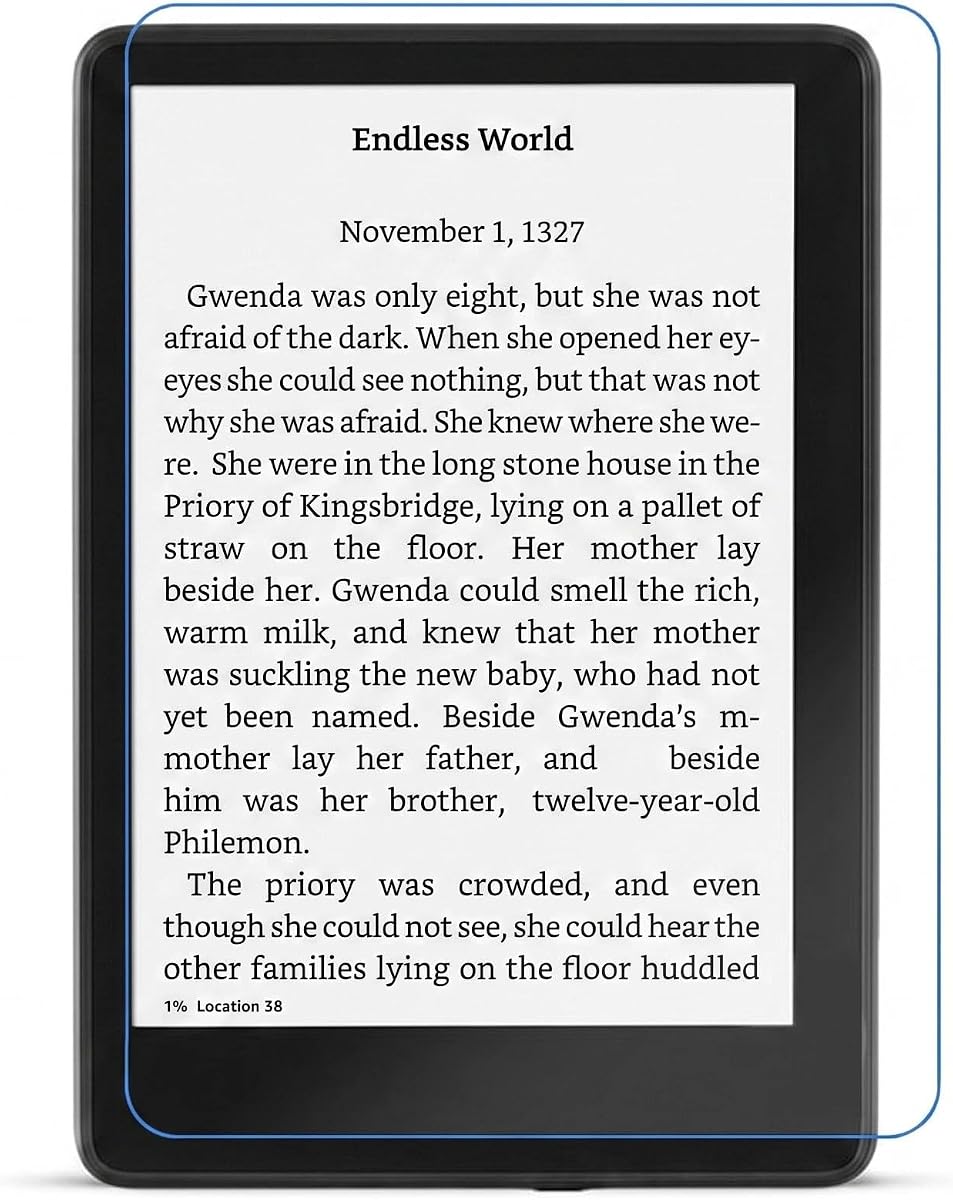 Endless World

November 1, 1327

Gwenda was only eight, but she was not afraid of the dark. When she opened her ey-eyes she could see nothing, but that was not why she was afraid. She knew where she we-re. She were in the long stone house in the Priory of Kingsbridge, lying on a pallet of straw on the floor. Her mother lay beside her. Gwenda could smell the rich, warm milk, and knew that her mother was suckling the new baby, who had not yet been named. Beside Gwenda's m-mother lay her father, and beside him was her brother, twelve-year-old Philemon.

The priory was crowded, and even though she could not see, she could hear the other families lying on the floor huddled

1% Location 38